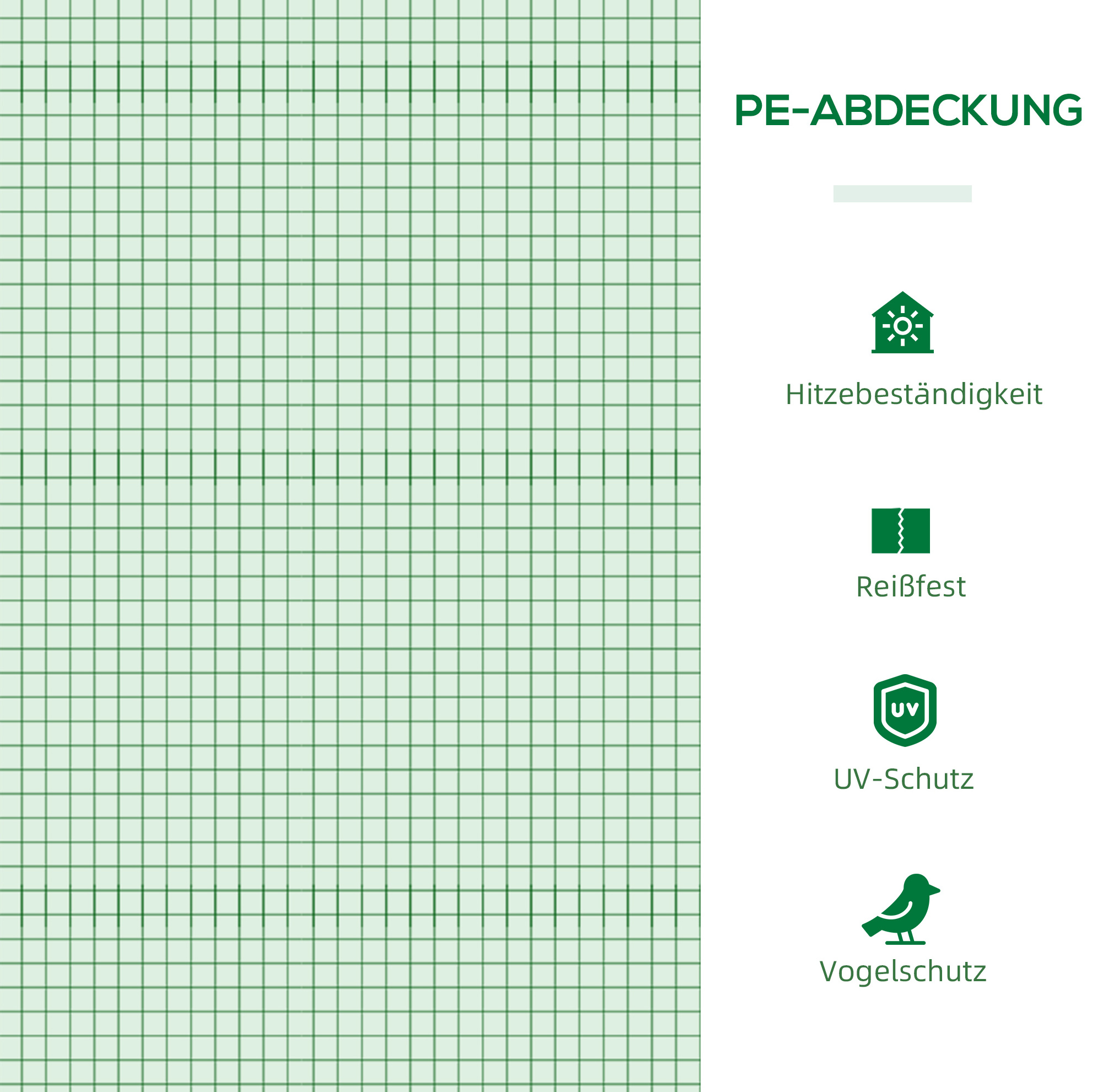 PE-ABDECKUNG

Hitzebeständigkeit

Reißfest

UV

UV-Schutz

Vogelschutz